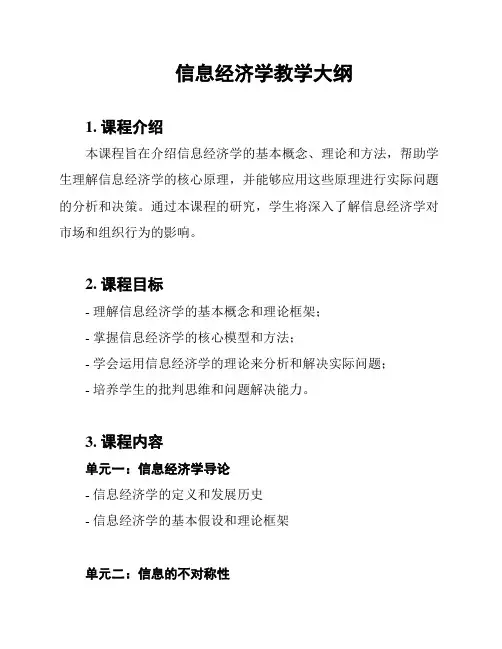 信息经济学教学大纲

1. 课程介绍

本课程旨在介绍信息经济学的基本概念、理论和方法，帮助学生理解信息经济学的核心原理，并能够应用这些原理进行实际问题的分析和决策。通过本课程的研究，学生将深入了解信息经济学对市场和组织行为的影响。

2. 课程目标

- 理解信息经济学的基本概念和理论框架；
- 掌握信息经济学的核心模型和方法；
- 学会运用信息经济学的理论来分析和解决实际问题；
- 培养学生的批判思维和问题解决能力。

3. 课程内容

单元一：信息经济学导论

- 信息经济学的定义和发展历史
- 信息经济学的基本假设和理论框架

单元二：信息的不对称性